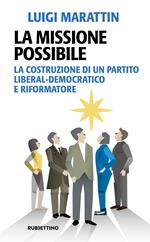 LUIGI MARATTIN

LA MISSIONE POSSIBILE

LA COSTRUZIONE DI UN PARTITO LIBERAL-DEMOCRATICO E RIFORMATORE

RUBBETTINO